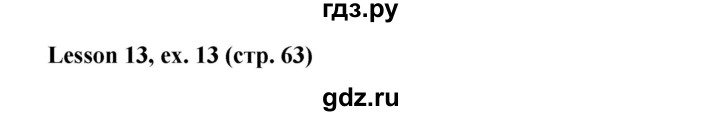 гдз.ру

Lesson 13, ex. 13 (стр. 63)

gdz.ru